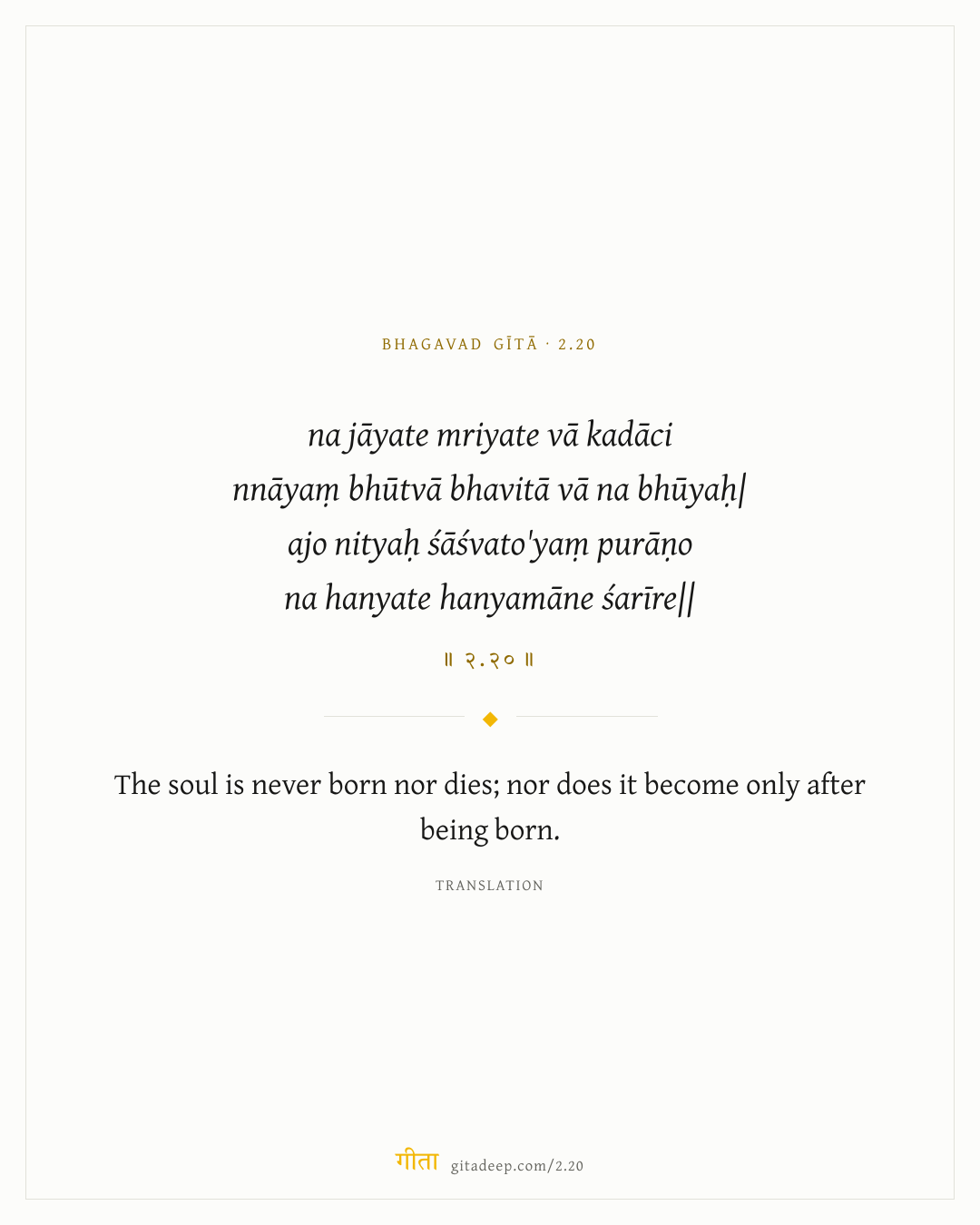 BHAGAVAD GĪTĀ · 2.20

na jāyate mriyate vā kadāci
nnāyaṃ bhūtvā bhavitā vā na bhūyaḥ|
ajo nityaḥ śāśvato'yaṃ purāṇo
na hanyate hanyamāne śarīre||

॥ २.२० ॥

The soul is never born nor dies; nor does it become only after being born.

TRANSLATION

गीता gitadeep.com/2.20